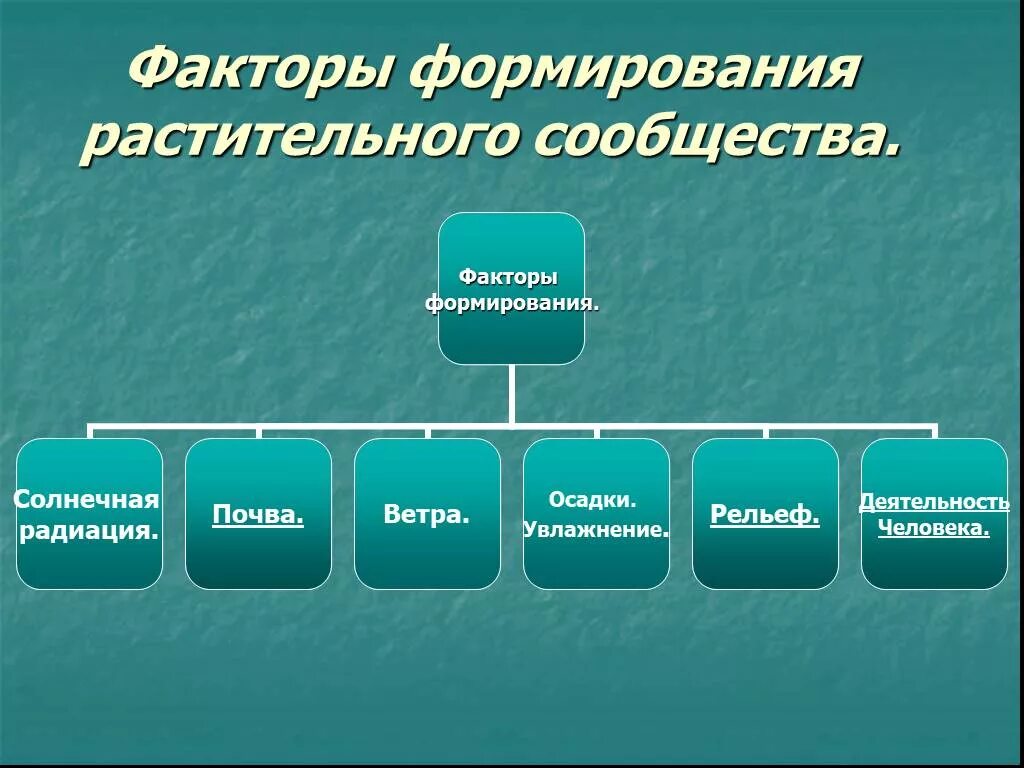 Факторы формирования растительного сообщества.

Факторы формирования.

Солнечная радиация.

Почва.

Ветра.

Осадки. Увлажнение.

Рельеф.

Деятельность Человека.